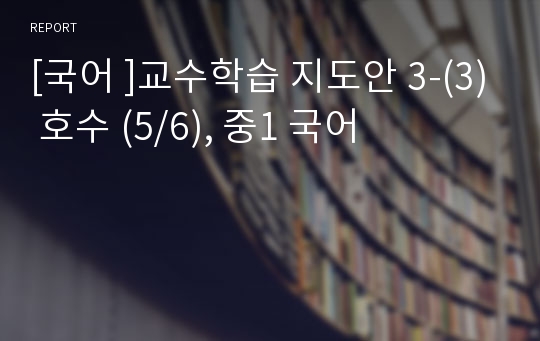 REPORT

[국어 ]교수학습 지도안 3-(3) 호수 (5/6), 중1 국어